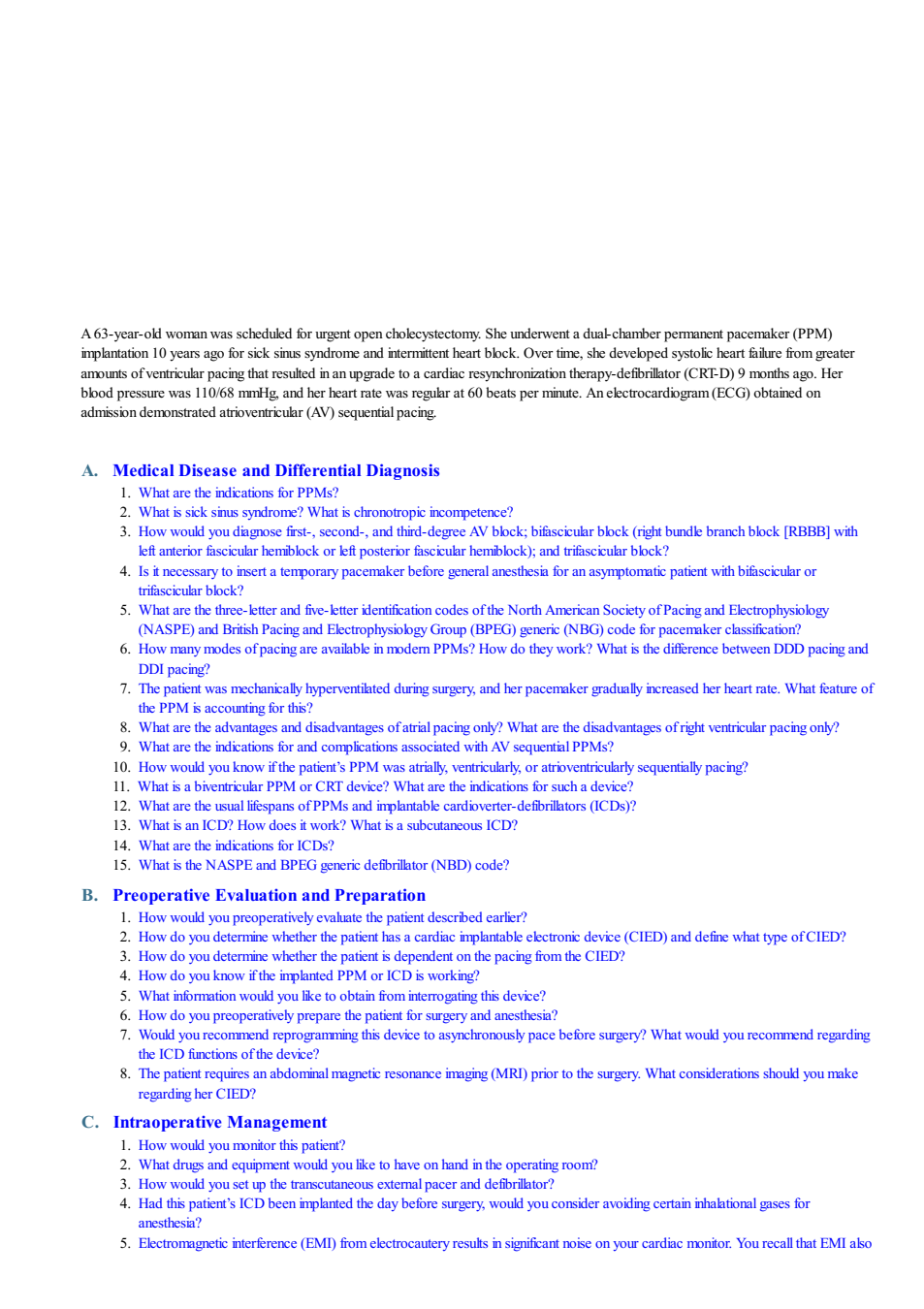 A 63-year-old woman was scheduled for urgent open cholecystectomy. She underwent a dual-chamber permanent pacemaker (PPM) implantation 10 years ago for sick sinus syndrome and intermittent heart block. Over time, she developed systolic heart failure from greater amounts of ventricular pacing that resulted in an upgrade to a cardiac resynchronization therapy-defibrillator (CRT-D) 9 months ago. Her blood pressure was 110/68 mmHg, and her heart rate was regular at 60 beats per minute. An electrocardiogram (ECG) obtained on admission demonstrated atrioventricular (AV) sequential pacing.

A. Medical Disease and Differential Diagnosis

1. What are the indications for PPMs?
2. What is sick sinus syndrome? What is chronotropic incompetence?
3. How would you diagnose first-, second-, and third-degree AV block; bifascicular block (right bundle branch block [RBBB] with left anterior fascicular hemiblock or left posterior fascicular hemiblock); and trifascicular block?
4. Is it necessary to insert a temporary pacemaker before general anesthesia for an asymptomatic patient with bifascicular or trifascicular block?
5. What are the three-letter and five-letter identification codes of the North American Society of Pacing and Electrophysiology (NASPE) and British Pacing and Electrophysiology Group (BPEG) generic (NBG) code for pacemaker classification?
6. How many modes of pacing are available in modern PPMs? How do they work? What is the difference between DDD pacing and DDI pacing?
7. The patient was mechanically hyperventilated during surgery, and her pacemaker gradually increased her heart rate. What feature of the PPM is accounting for this?
8. What are the advantages and disadvantages of atrial pacing only? What are the disadvantages of right ventricular pacing only?
9. What are the indications for and complications associated with AV sequential PPMs?
10. How would you know if the patient's PPM was atrially, ventricularly, or atrioventricularly sequentially pacing?
11. What is a biventricular PPM or CRT device? What are the indications for such a device?
12. What are the usual lifespans of PPMs and implantable cardioverter-defibrillators (ICDs)?
13. What is an ICD? How does it work? What is a subcutaneous ICD?
14. What are the indications for ICDs?
15. What is the NASPE and BPEG generic defibrillator (NBD) code?

B. Preoperative Evaluation and Preparation

1. How would you preoperatively evaluate the patient described earlier?
2. How do you determine whether the patient has a cardiac implantable electronic device (CIED) and define what type of CIED?
3. How do you determine whether the patient is dependent on the pacing from the CIED?
4. How do you know if the implanted PPM or ICD is working?
5. What information would you like to obtain from interrogating this device?
6. How do you preoperatively prepare the patient for surgery and anesthesia?
7. Would you recommend reprogramming this device to asynchronously pace before surgery? What would you recommend regarding the ICD functions of the device?
8. The patient requires an abdominal magnetic resonance imaging (MRI) prior to the surgery. What considerations should you make regarding her CIED?

C. Intraoperative Management

1. How would you monitor this patient?
2. What drugs and equipment would you like to have on hand in the operating room?
3. How would you set up the transcutaneous external pacer and defibrillator?
4. Had this patient's ICD been implanted the day before surgery, would you consider avoiding certain inhalational gases for anesthesia?
5. Electromagnetic interference (EMI) from electrocautery results in significant noise on your cardiac monitor. You recall that EMI also